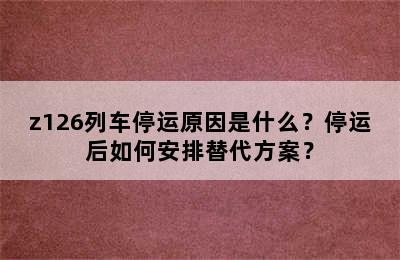 z126列车停运原因是什么？停运后如何安排替代方案？